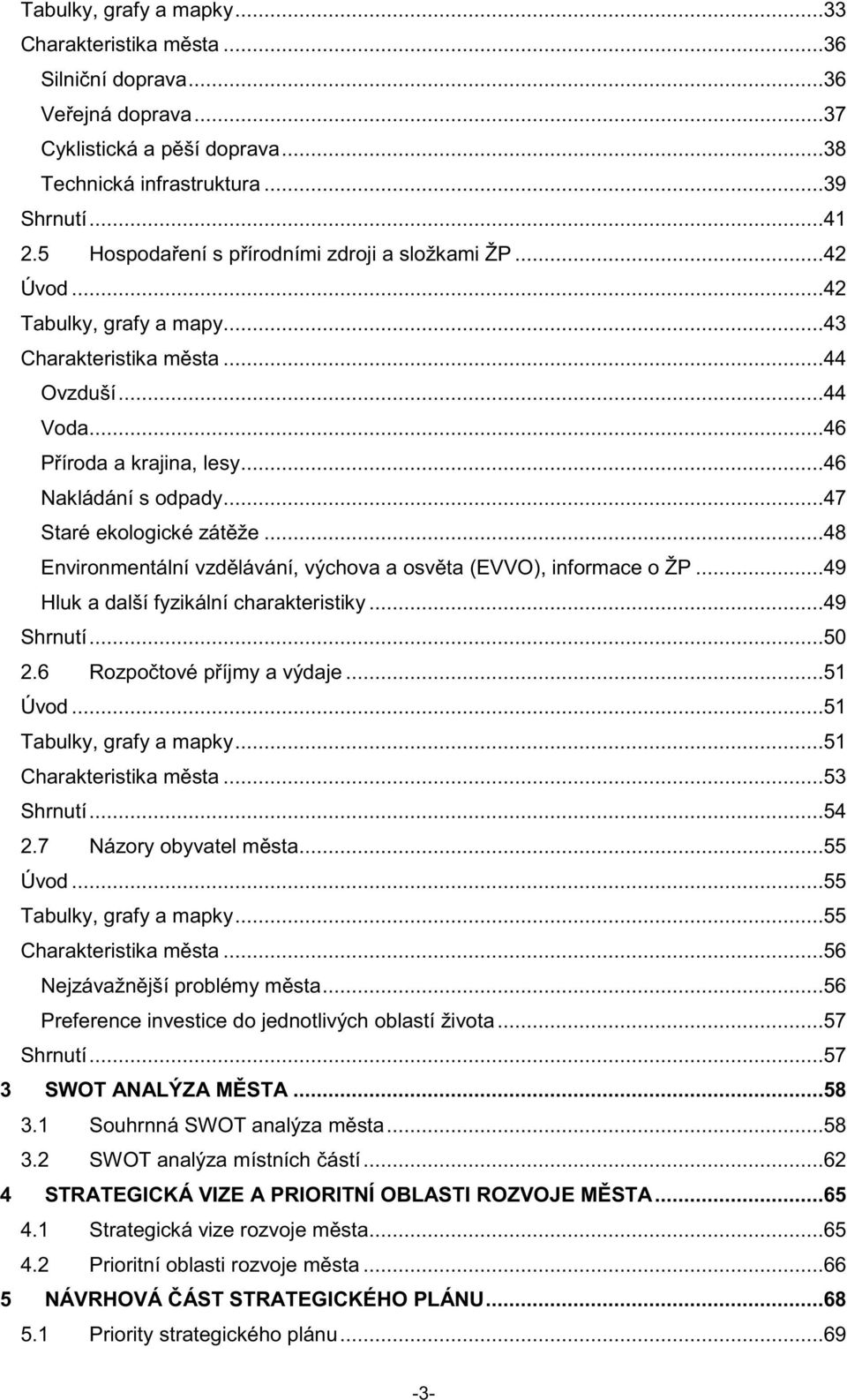 Tabulky, grafy a mapky...33
Charakteristika města...36
Silniční doprava...36
Veřejná doprava...37
Cyklistická a pěší doprava...38
Technická infrastruktura...39
Shrnutí...41
2.5 Hospodaření s přírodními zdroji a složkami ŽP...42
Úvod...42
Tabulky, grafy a mapy...43
Charakteristika města...44
Ovzduší...44
Voda...46
Příroda a krajina, lesy...46
Nakládání s odpady...47
Staré ekologické zátěže...48
Environmentální vzdělávání, výchova a osvěta (EVVO), informace o ŽP...49
Hluk a další fyzikální charakteristiky...49
Shrnutí...50
2.6 Rozpočtové příjmy a výdaje...51
Úvod...51
Tabulky, grafy a mapky...51
Charakteristika města...53
Shrnutí...54
2.7 Názory obyvatel města...55
Úvod...55
Tabulky, grafy a mapky...55
Charakteristika města...56
Nejzávažnější problémy města...56
Preference investice do jednotlivých oblastí života...57
Shrnutí...57
3 SWOT ANALÝZA MĚSTA...58
3.1 Souhrnná SWOT analýza města...58
3.2 SWOT analýza místních částí...62
4 STRATEGICKÁ VIZE A PRIORITNÍ OBLASTI ROZVOJE MĚSTA...65
4.1 Strategická vize rozvoje města...65
4.2 Prioritní oblasti rozvoje města...66
5 NÁVRHOVÁ ČÁST STRATEGICKÉHO PLÁNU...68
5.1 Priority strategického plánu...69

-3-